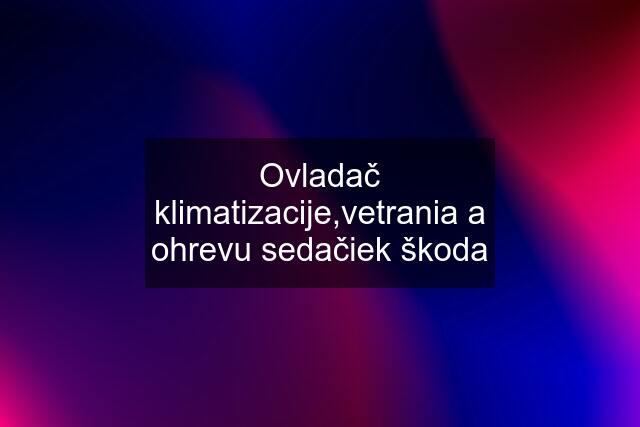 Ovladač klimatizacije,vetrania a ohrevu sedačiek škoda